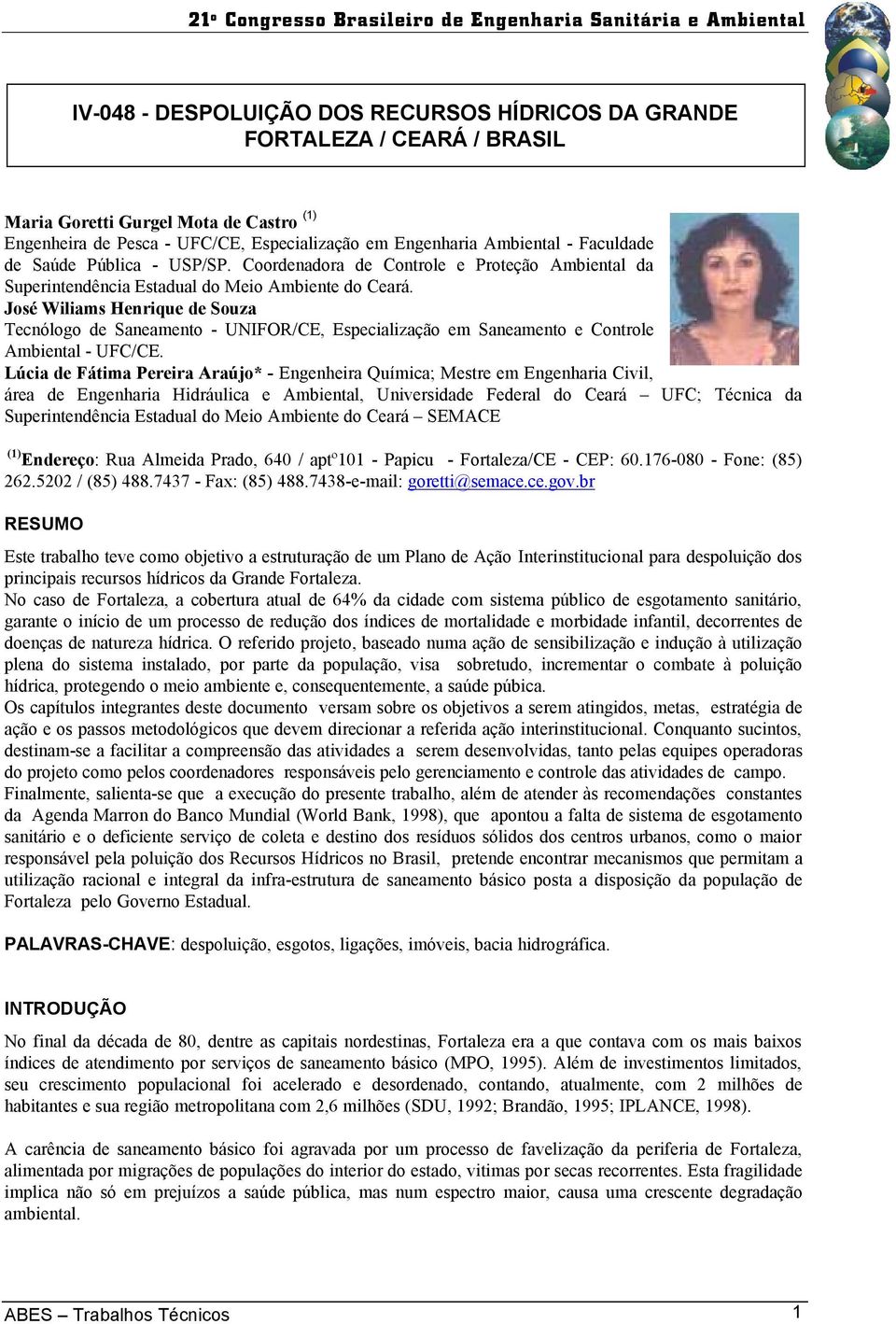 21º Congresso Brasileiro de Engenharia Sanitária e Ambiental

IV-048 - DESPOLUIÇÃO DOS RECURSOS HÍDRICOS DA GRANDE FORTALEZA / CEARÁ / BRASIL

Maria Goretti Gurgel Mota de Castro $^{(1)}$
Engenheira de Pesca - UFC/CE, Especialização em Engenharia Ambiental - Faculdade de Saúde Pública - USP/SP. Coordenadora de Controle e Proteção Ambiental da Superintendência Estadual do Meio Ambiente do Ceará.
José Wiliams Henrique de Souza
Tecnólogo de Saneamento - UNIFOR/CE, Especialização em Saneamento e Controle Ambiental - UFC/CE.
Lúcia de Fátima Pereira Araújo* - Engenheira Química; Mestre em Engenharia Civil, área de Engenharia Hidráulica e Ambiental, Universidade Federal do Ceará – UFC; Técnica da Superintendência Estadual do Meio Ambiente do Ceará – SEMACE

$^{(1)}$Endereço: Rua Almeida Prado, 640 / aptº101 - Papicu - Fortaleza/CE - CEP: 60.176-080 - Fone: (85) 262.5202 / (85) 488.7437 - Fax: (85) 488.7438-e-mail: goretti@semace.ce.gov.br

RESUMO

Este trabalho teve como objetivo a estruturação de um Plano de Ação Interinstitucional para despoluição dos principais recursos hídricos da Grande Fortaleza.
No caso de Fortaleza, a cobertura atual de 64% da cidade com sistema público de esgotamento sanitário, garante o início de um processo de redução dos índices de mortalidade e morbidade infantil, decorrentes de doenças de natureza hídrica. O referido projeto, baseado numa ação de sensibilização e indução à utilização plena do sistema instalado, por parte da população, visa sobretudo, incrementar o combate à poluição hídrica, protegendo o meio ambiente e, consequentemente, a saúde púbica.
Os capítulos integrantes deste documento versam sobre os objetivos a serem atingidos, metas, estratégia de ação e os passos metodológicos que devem direcionar a referida ação interinstitucional. Conquanto sucintos, destinam-se a facilitar a compreensão das atividades a serem desenvolvidas, tanto pelas equipes operadoras do projeto como pelos coordenadores responsáveis pelo gerenciamento e controle das atividades de campo.
Finalmente, salienta-se que a execução do presente trabalho, além de atender às recomendações constantes da Agenda Marron do Banco Mundial (World Bank, 1998), que apontou a falta de sistema de esgotamento sanitário e o deficiente serviço de coleta e destino dos resíduos sólidos dos centros urbanos, como o maior responsável pela poluição dos Recursos Hídricos no Brasil, pretende encontrar mecanismos que permitam a utilização racional e integral da infra-estrutura de saneamento básico posta a disposição da população de Fortaleza pelo Governo Estadual.

PALAVRAS-CHAVE: despoluição, esgotos, ligações, imóveis, bacia hidrográfica.

INTRODUÇÃO

No final da década de 80, dentre as capitais nordestinas, Fortaleza era a que contava com os mais baixos índices de atendimento por serviços de saneamento básico (MPO, 1995). Além de investimentos limitados, seu crescimento populacional foi acelerado e desordenado, contando, atualmente, com 2 milhões de habitantes e sua região metropolitana com 2,6 milhões (SDU, 1992; Brandão, 1995; IPLANCE, 1998).

A carência de saneamento básico foi agravada por um processo de favelização da periferia de Fortaleza, alimentada por migrações de populações do interior do estado, vitimas por secas recorrentes. Esta fragilidade implica não só em prejuízos a saúde pública, mas num espectro maior, causa uma crescente degradação ambiental.

ABES – Trabalhos Técnicos 1